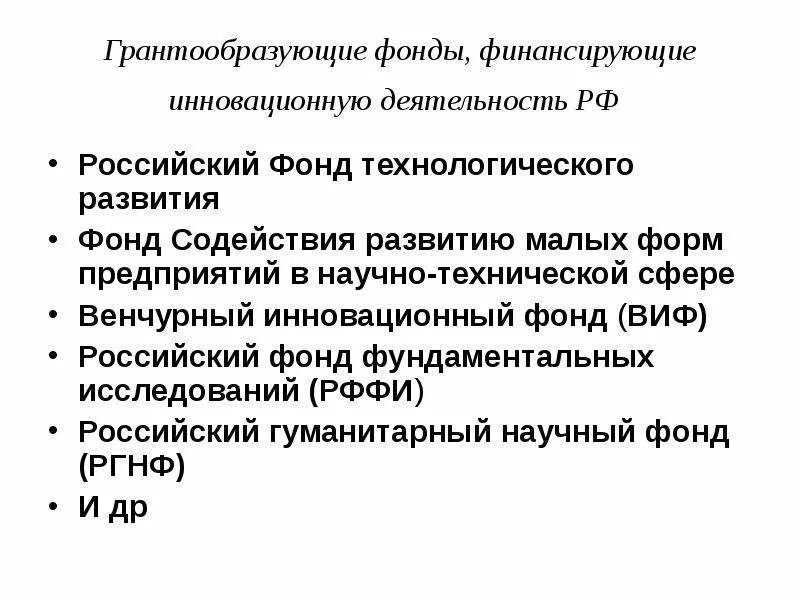 Грантообразующие фонды, финансирующие инновационную деятельность РФ

• Российский Фонд технологического развития
• Фонд Содействия развитию малых форм предприятий в научно-технической сфере
• Венчурный инновационный фонд (ВИФ)
• Российский фонд фундаментальных исследований (РФФИ)
• Российский гуманитарный научный фонд (РГНФ)
• И др